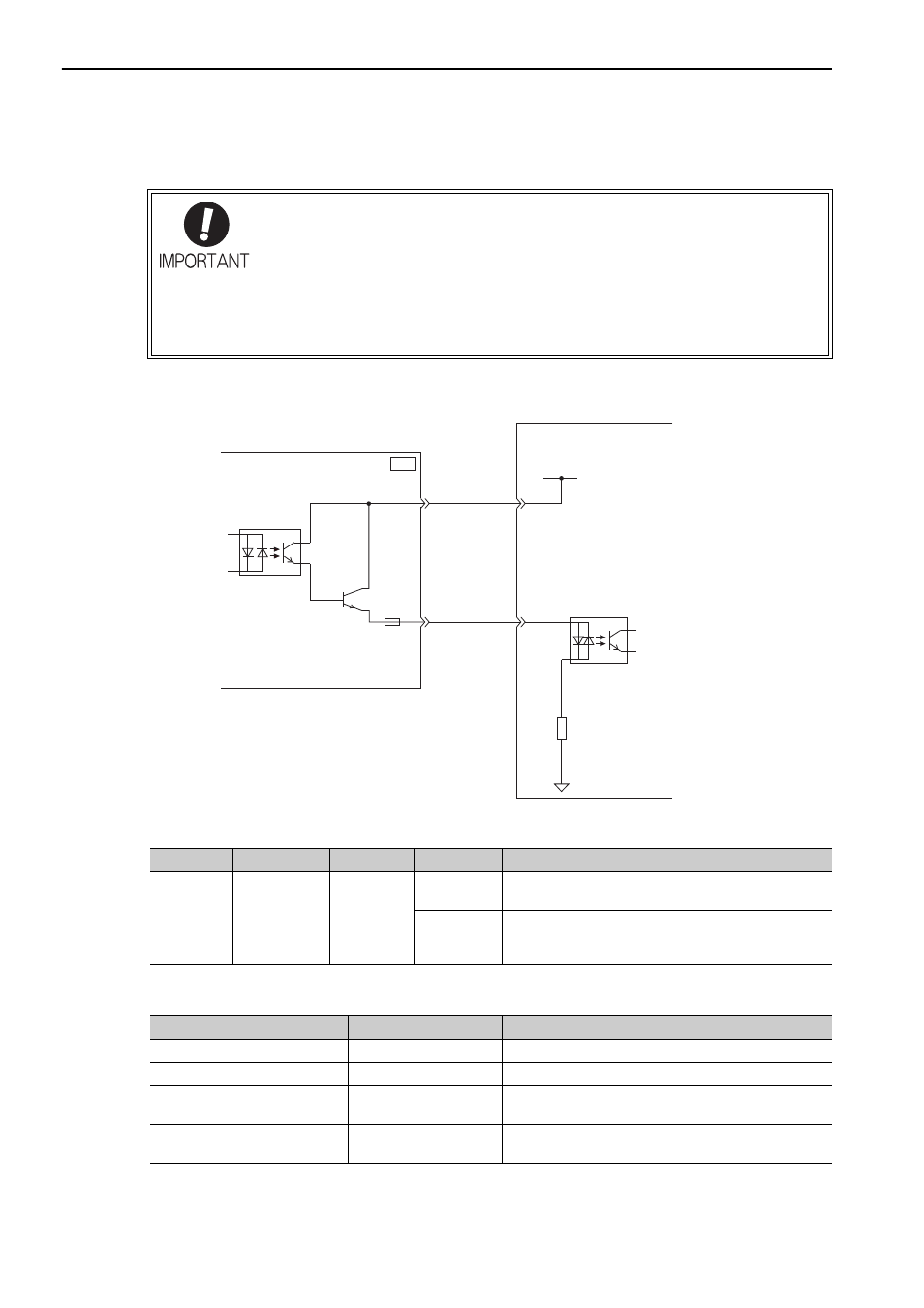 IMPORTANT